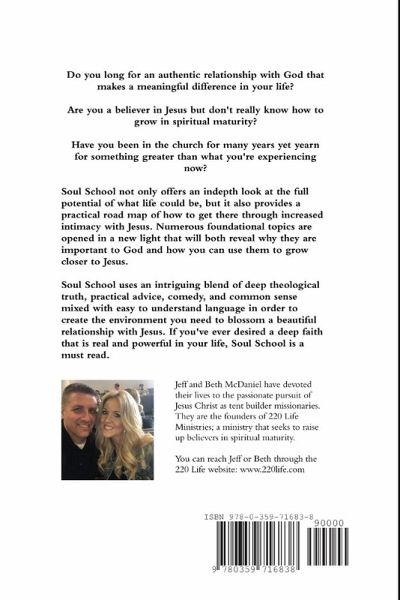 Do you long for an authentic relationship with God that makes a meaningful difference in your life?

Are you a believer in Jesus but don't really know how to grow in spiritual maturity?

Have you been in the church for many years yet yearn for something greater than what you're experiencing now?

Soul School not only offers an indepth look at the full potential of what life could be, but it also provides a practical road map of how to get there through increased intimacy with Jesus. Numerous foundational topics are opened in a new light that will both reveal why they are important to God and how you can use them to grow closer to Jesus.

Soul School uses an intriguing blend of deep theological truth, practical advice, comedy, and common sense mixed with easy to understand language in order to create the environment you need to blossom a beautiful relationship with Jesus. If you've ever desired a deep faith that is real and powerful in your life, Soul School is a must read.

Jeff and Beth McDaniel have devoted their lives to the passionate pursuit of Jesus Christ as tent builder missionaries. They are the founders of 220 Life Ministries; a ministry that seeks to raise up believers in spiritual maturity.

You can reach Jeff or Beth through the 220 Life website: www.220life.com

ISBN 978-0-359-71683-8

90000

9 780359 716838